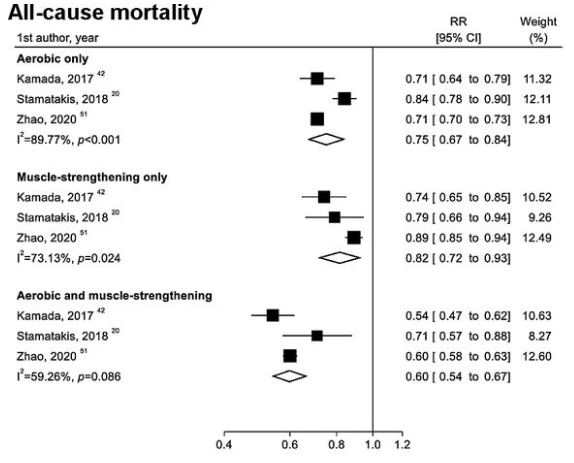 All-cause mortality

| 1st author, year | RR [95% CI] | Weight (%) |
|---|---|---|
| **Aerobic only** | | |
| Kamada, 2017 $^{42}$ | 0.71 [ 0.64 to 0.79] | 11.32 |
| Stamatakis, 2018 $^{20}$ | 0.84 [ 0.78 to 0.90] | 12.11 |
| Zhao, 2020 $^{51}$ | 0.71 [ 0.70 to 0.73] | 12.81 |
| $I^2$=89.77%, $p$<0.001 | 0.75 [ 0.67 to 0.84] | |
| **Muscle-strengthening only** | | |
| Kamada, 2017 $^{42}$ | 0.74 [ 0.65 to 0.85] | 10.52 |
| Stamatakis, 2018 $^{20}$ | 0.79 [ 0.66 to 0.94] | 9.26 |
| Zhao, 2020 $^{51}$ | 0.89 [ 0.85 to 0.94] | 12.49 |
| $I^2$=73.13%, $p$=0.024 | 0.82 [ 0.72 to 0.93] | |
| **Aerobic and muscle-strengthening** | | |
| Kamada, 2017 $^{42}$ | 0.54 [ 0.47 to 0.62] | 10.63 |
| Stamatakis, 2018 $^{20}$ | 0.71 [ 0.57 to 0.88] | 8.27 |
| Zhao, 2020 $^{51}$ | 0.60 [ 0.58 to 0.63] | 12.60 |
| $I^2$=59.26%, $p$=0.086 | 0.60 [ 0.54 to 0.67] | |

0.4 0.6 0.8 1.0 1.2